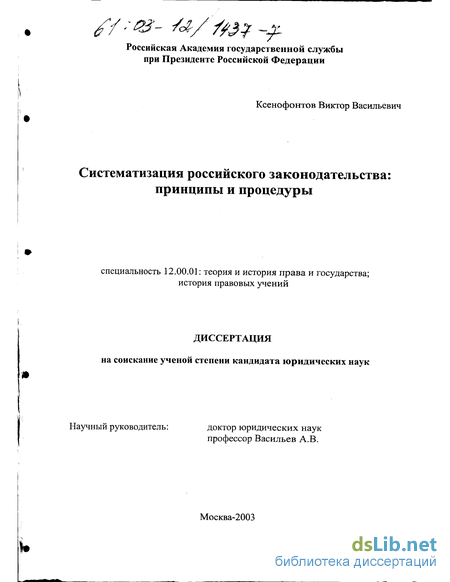 61:03-12/1437-7

Российская Академия государственной службы при Президенте Российской Федерации

Ксенофонтов Виктор Васильевич

Систематизация российского законодательства: принципы и процедуры

специальность 12.00.01: теория и история права и государства; история правовых учений

ДИССЕРТАЦИЯ

на соискание ученой степени кандидата юридических наук

Научный руководитель:

доктор юридических наук профессор Васильев А.В.

Москва-2003

dsLib.net
библиотека диссертаций